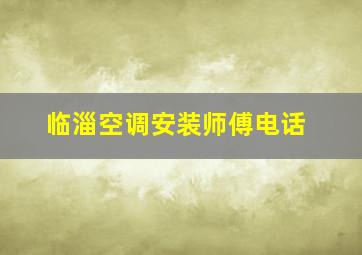 临淄空调安装师傅电话